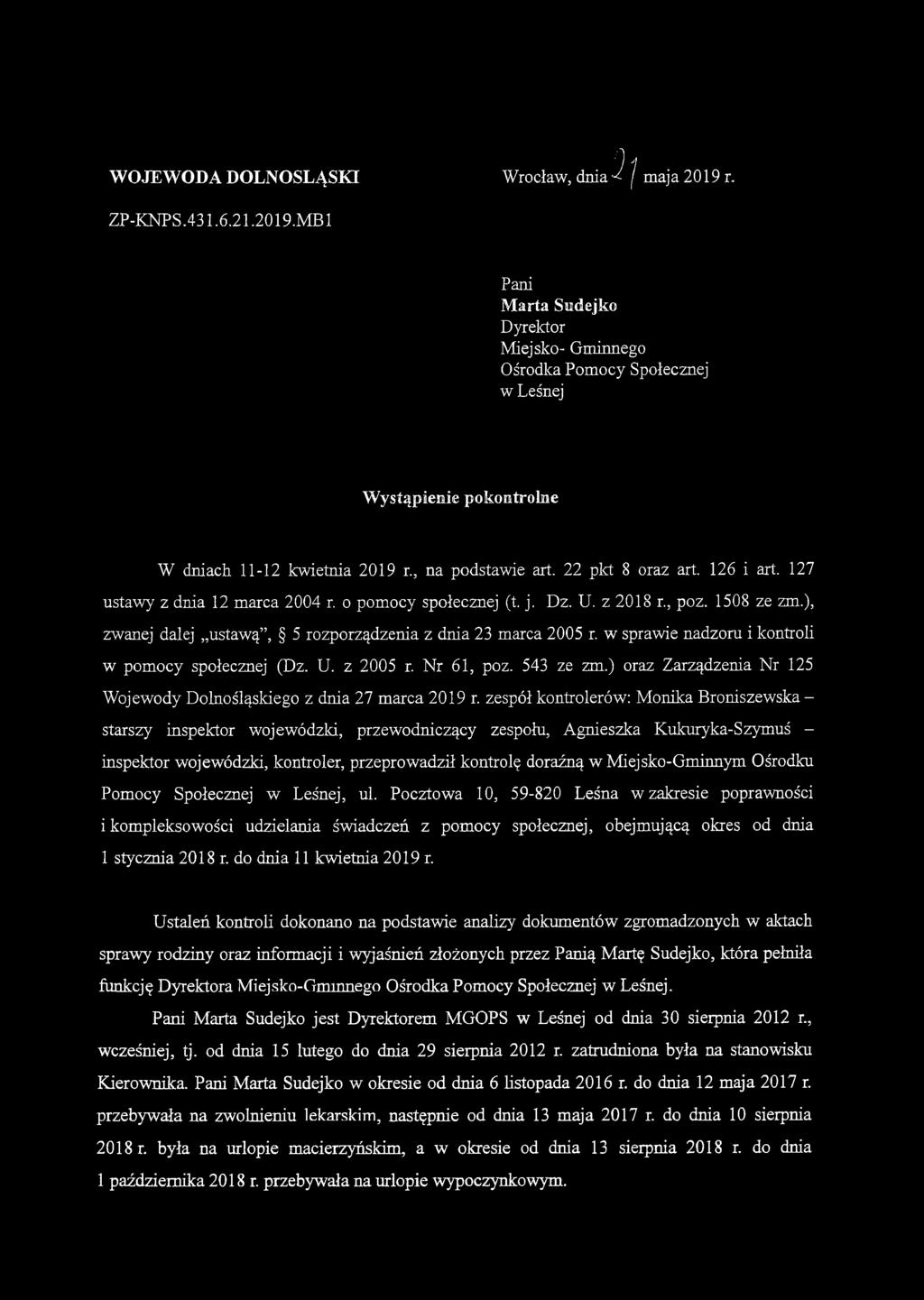 WOJEWODA DOLNOSLĄSKI

Wrocław, dnia 21 maja 2019 r.

ZP-KNPS.431.6.21.2019.MB1

Pani
Marta Sudejko
Dyrektor
Miejsko- Gminnego
Ośrodka Pomocy Społecznej
w Leśnej

Wystąpienie pokontrolne

W dniach 11-12 kwietnia 2019 r., na podstawie art. 22 pkt 8 oraz art. 126 i art. 127 ustawy z dnia 12 marca 2004 r. o pomocy społecznej (t. j. Dz. U. z 2018 r., poz. 1508 ze zm.), zwanej dalej „ustawą", § 5 rozporządzenia z dnia 23 marca 2005 r. w sprawie nadzoru i kontroli w pomocy społecznej (Dz. U. z 2005 r. Nr 61, poz. 543 ze zm.) oraz Zarządzenia Nr 125 Wojewody Dolnośląskiego z dnia 27 marca 2019 r. zespół kontrolerów: Monika Broniszewska – starszy inspektor wojewódzki, przewodniczący zespołu, Agnieszka Kukuryka-Szymuś – inspektor wojewódzki, kontroler, przeprowadził kontrolę doraźną w Miejsko-Gminnym Ośrodku Pomocy Społecznej w Leśnej, ul. Pocztowa 10, 59-820 Leśna w zakresie poprawności i kompleksowości udzielania świadczeń z pomocy społecznej, obejmującą okres od dnia 1 stycznia 2018 r. do dnia 11 kwietnia 2019 r.

Ustaleń kontroli dokonano na podstawie analizy dokumentów zgromadzonych w aktach sprawy rodziny oraz informacji i wyjaśnień złożonych przez Panią Martę Sudejko, która pełniła funkcję Dyrektora Miejsko-Gminnego Ośrodka Pomocy Społecznej w Leśnej.

Pani Marta Sudejko jest Dyrektorem MGOPS w Leśnej od dnia 30 sierpnia 2012 r., wcześniej, tj. od dnia 15 lutego do dnia 29 sierpnia 2012 r. zatrudniona była na stanowisku Kierownika. Pani Marta Sudejko w okresie od dnia 6 listopada 2016 r. do dnia 12 maja 2017 r. przebywała na zwolnieniu lekarskim, następnie od dnia 13 maja 2017 r. do dnia 10 sierpnia 2018 r. była na urlopie macierzyńskim, a w okresie od dnia 13 sierpnia 2018 r. do dnia 1 października 2018 r. przebywała na urlopie wypoczynkowym.